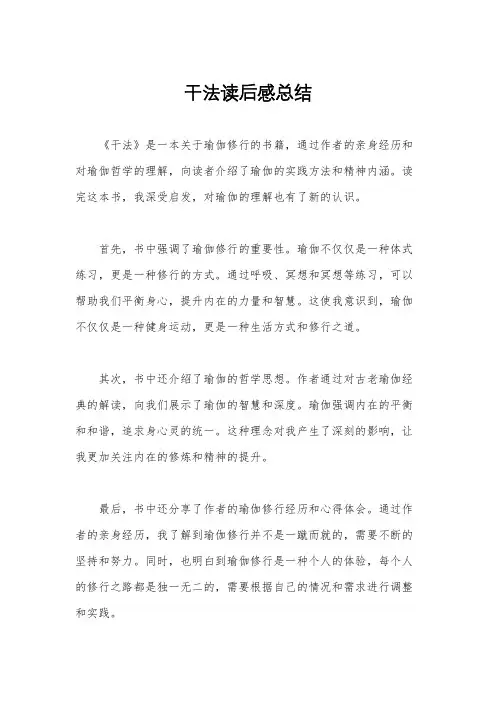 干法读后感总结

《干法》是一本关于瑜伽修行的书籍，通过作者的亲身经历和对瑜伽哲学的理解，向读者介绍了瑜伽的实践方法和精神内涵。读完这本书，我深受启发，对瑜伽的理解也有了新的认识。

首先，书中强调了瑜伽修行的重要性。瑜伽不仅仅是一种体式练习，更是一种修行的方式。通过呼吸、冥想和冥想等练习，可以帮助我们平衡身心，提升内在的力量和智慧。这使我意识到，瑜伽不仅仅是一种健身运动，更是一种生活方式和修行之道。

其次，书中还介绍了瑜伽的哲学思想。作者通过对古老瑜伽经典的解读，向我们展示了瑜伽的智慧和深度。瑜伽强调内在的平衡和和谐，追求身心灵的统一。这种理念对我产生了深刻的影响，让我更加关注内在的修炼和精神的提升。

最后，书中还分享了作者的瑜伽修行经历和心得体会。通过作者的亲身经历，我了解到瑜伽修行并不是一蹴而就的，需要不断的坚持和努力。同时，也明白到瑜伽修行是一种个人的体验，每个人的修行之路都是独一无二的，需要根据自己的情况和需求进行调整和实践。